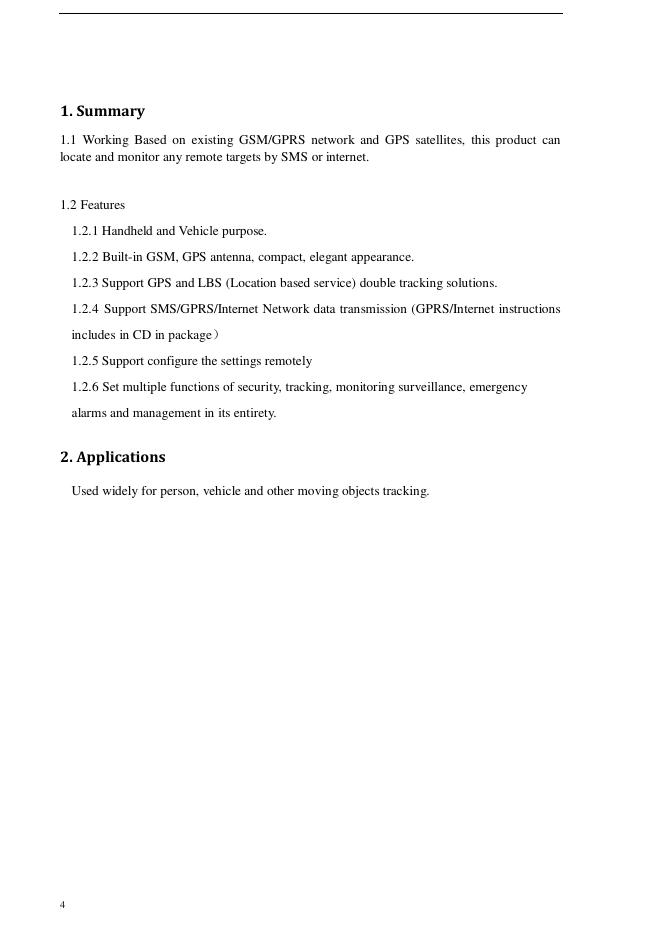 1. Summary

1.1 Working Based on existing GSM/GPRS network and GPS satellites, this product can locate and monitor any remote targets by SMS or internet.

1.2 Features

1.2.1 Handheld and Vehicle purpose.

1.2.2 Built-in GSM, GPS antenna, compact, elegant appearance.

1.2.3 Support GPS and LBS (Location based service) double tracking solutions.

1.2.4 Support SMS/GPRS/Internet Network data transmission (GPRS/Internet instructions includes in CD in package）

1.2.5 Support configure the settings remotely

1.2.6 Set multiple functions of security, tracking, monitoring surveillance, emergency alarms and management in its entirety.

2. Applications

Used widely for person, vehicle and other moving objects tracking.

4